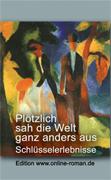 Plötzlich sah die Welt ganz anders aus

Schlüsselerlebnisse

Edition www.online-roman.de